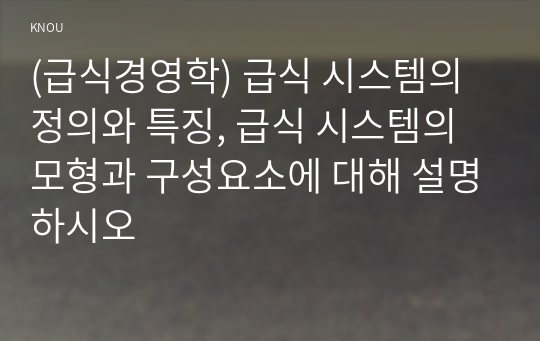 KNOU

(급식경영학) 급식 시스템의 정의와 특징, 급식 시스템의 모형과 구성요소에 대해 설명하시오